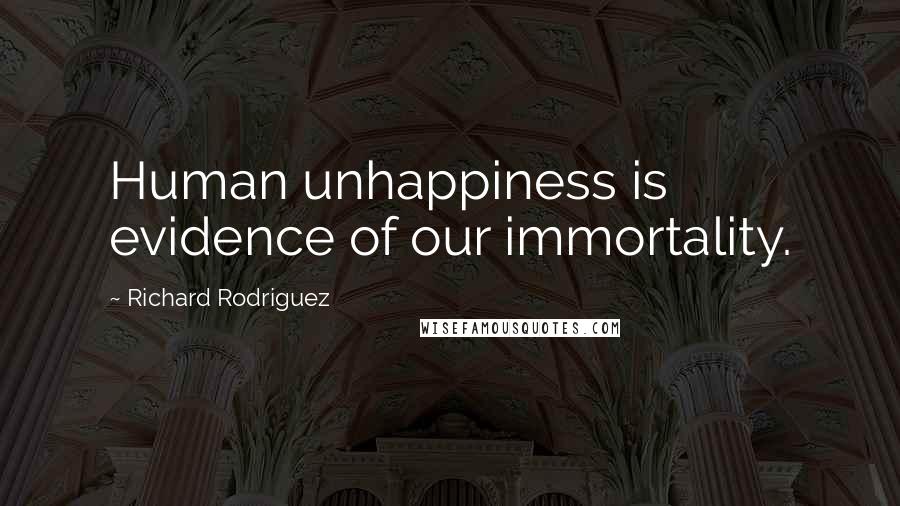 Human unhappiness is evidence of our immortality.

~ Richard Rodriguez

WISEFAMOUSQUOTES.COM